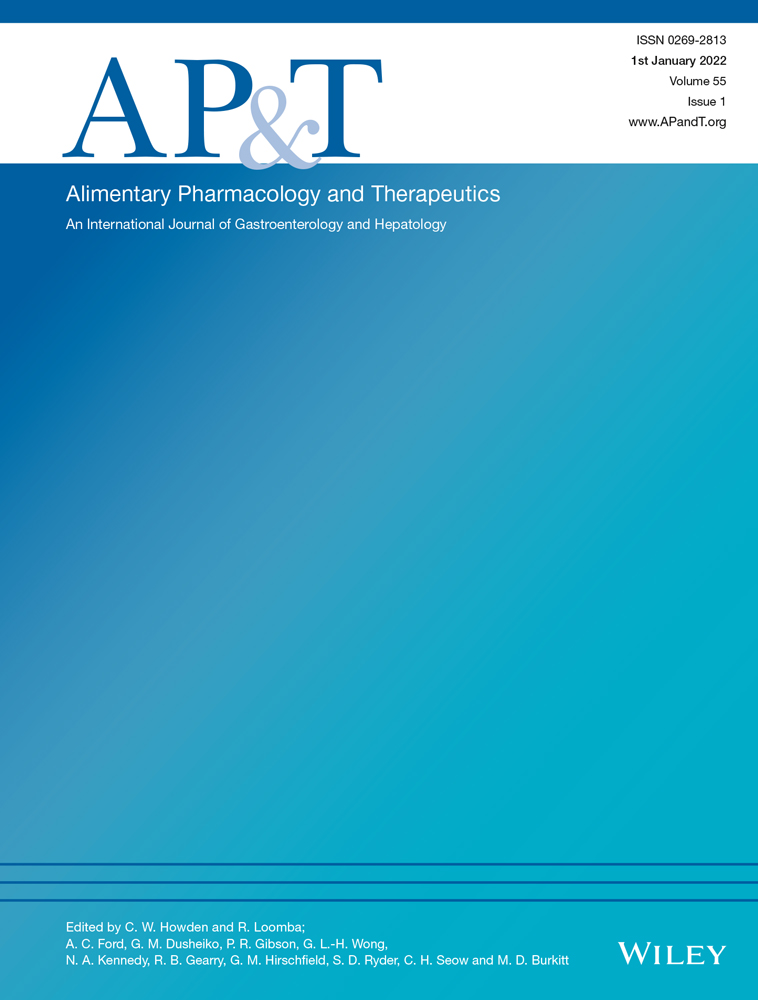 AP&T

ISSN 0269-2813
1st January 2022
Volume 55
Issue 1
www.APandT.org

Alimentary Pharmacology and Therapeutics

An International Journal of Gastroenterology and Hepatology

Edited by C. W. Howden and R. Loomba;
A. C. Ford, G. M. Dusheiko, P. R. Gibson, G. L.-H. Wong,
N. A. Kennedy, R. B. Gearry, G. M. Hirschfield, S. D. Ryder, C. H. Seow and M. D. Burkitt

WILEY